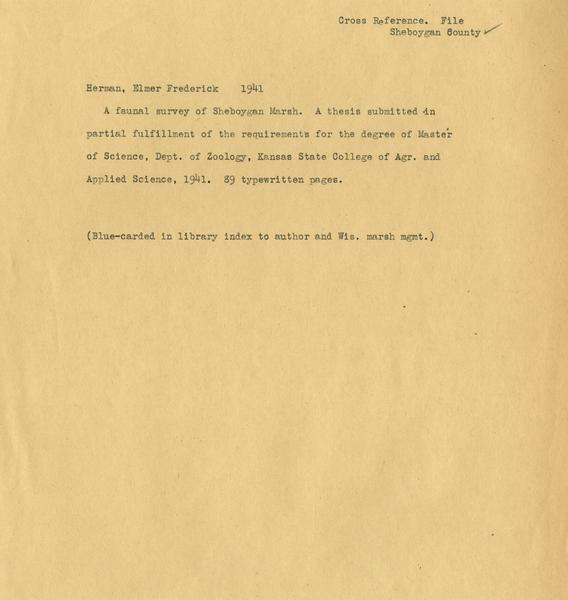 Cross Reference. File
Sheboygan County

Herman, Elmer Frederick 1941

A faunal survey of Sheboygan Marsh. A thesis submitted in partial fulfillment of the requirements for the degree of Master of Science, Dept. of Zoology, Kansas State College of Agr. and Applied Science, 1941. 89 typewritten pages.

(Blue-carded in library index to author and Wis. marsh mgmt.)